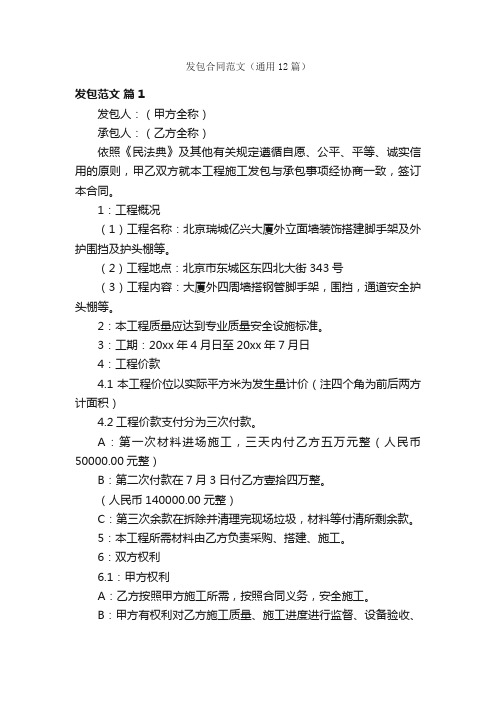 发包合同范文（通用12篇）

发包范文 篇1

发包人：（甲方全称）

承包人：（乙方全称）

依照《民法典》及其他有关规定遵循自愿、公平、平等、诚实信用的原则，甲乙双方就本工程施工发包与承包事项经协商一致，签订本合同。

1：工程概况

（1）工程名称：北京瑞城亿兴大厦外立面墙装饰搭建脚手架及外护围挡及护头棚等。

（2）工程地点：北京市东城区东四北大街343号

（3）工程内容：大厦外四周墙搭钢管脚手架，围挡，通道安全护头棚等。

2：本工程质量应达到专业质量安全设施标准。

3：工期：20xx年4月日至20xx年7月日

4：工程价款

4.1 本工程价位以实际平方米为发生量计价（注四个角为前后两方计面积）

4.2 工程价款支付分为三次付款。

A：第一次材料进场施工，三天内付乙方五万元整（人民币50000.00元整）

B：第二次付款在7月3日付乙方壹拾四万整。

（人民币140000.00元整）

C：第三次余款在拆除并清理完现场垃圾，材料等付清所剩余款。

5：本工程所需材料由乙方负责采购、搭建、施工。

6：双方权利

6.1：甲方权利

A：乙方按照甲方施工所需，按照合同义务，安全施工。

B：甲方有权利对乙方施工质量、施工进度进行监督、设备验收、